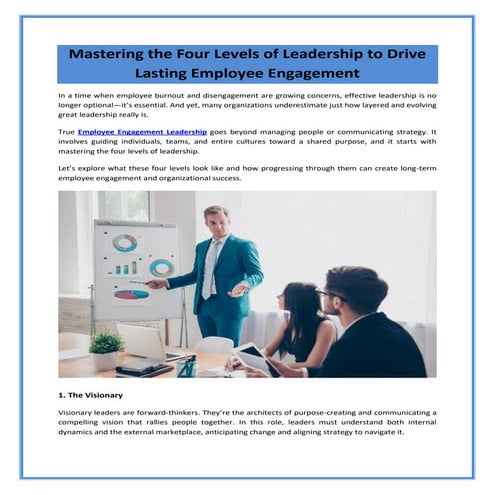 Mastering the Four Levels of Leadership to Drive Lasting Employee Engagement

In a time when employee burnout and disengagement are growing concerns, effective leadership is no longer optional—it's essential. And yet, many organizations underestimate just how layered and evolving great leadership really is.

True Employee Engagement Leadership goes beyond managing people or communicating strategy. It involves guiding individuals, teams, and entire cultures toward a shared purpose, and it starts with mastering the four levels of leadership.

Let's explore what these four levels look like and how progressing through them can create long-term employee engagement and organizational success.

1. The Visionary

Visionary leaders are forward-thinkers. They're the architects of purpose-creating and communicating a compelling vision that rallies people together. In this role, leaders must understand both internal dynamics and the external marketplace, anticipating change and aligning strategy to navigate it.